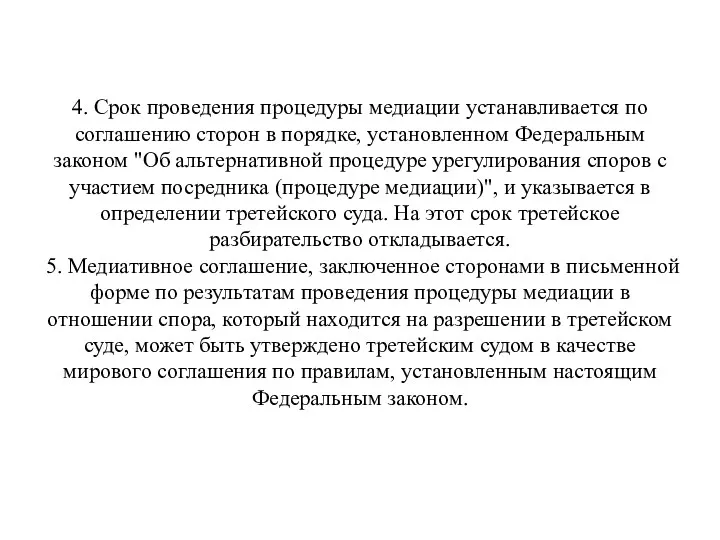 4. Срок проведения процедуры медиации устанавливается по соглашению сторон в порядке, установленном Федеральным законом "Об альтернативной процедуре урегулирования споров с участием посредника (процедуре медиации)", и указывается в определении третейского суда. На этот срок третейское разбирательство откладывается.
5. Медиативное соглашение, заключенное сторонами в письменной форме по результатам проведения процедуры медиации в отношении спора, который находится на разрешении в третейском суде, может быть утверждено третейским судом в качестве мирового соглашения по правилам, установленным настоящим Федеральным законом.